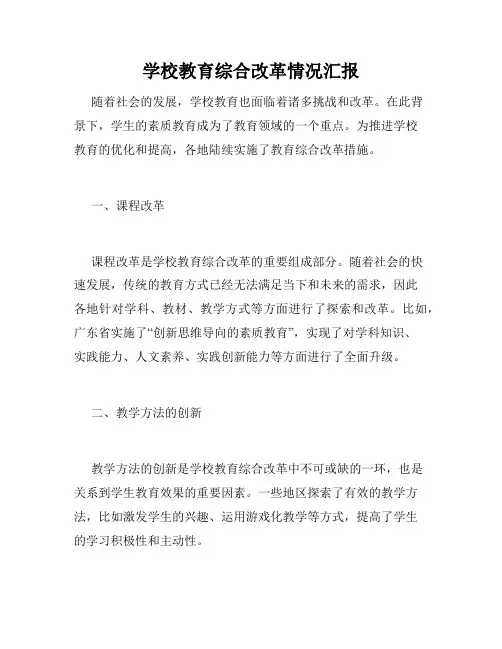 学校教育综合改革情况汇报

随着社会的发展，学校教育也面临着诸多挑战和改革。在此背景下，学生的素质教育成为了教育领域的一个重点。为推进学校教育的优化和提高，各地陆续实施了教育综合改革措施。

一、课程改革

课程改革是学校教育综合改革的重要组成部分。随着社会的快速发展，传统的教育方式已经无法满足当下和未来的需求，因此各地针对学科、教材、教学方式等方面进行了探索和改革。比如，广东省实施了“创新思维导向的素质教育”，实现了对学科知识、实践能力、人文素养、实践创新能力等方面进行了全面升级。

二、教学方法的创新

教学方法的创新是学校教育综合改革中不可或缺的一环，也是关系到学生教育效果的重要因素。一些地区探索了有效的教学方法，比如激发学生的兴趣、运用游戏化教学等方式，提高了学生的学习积极性和主动性。